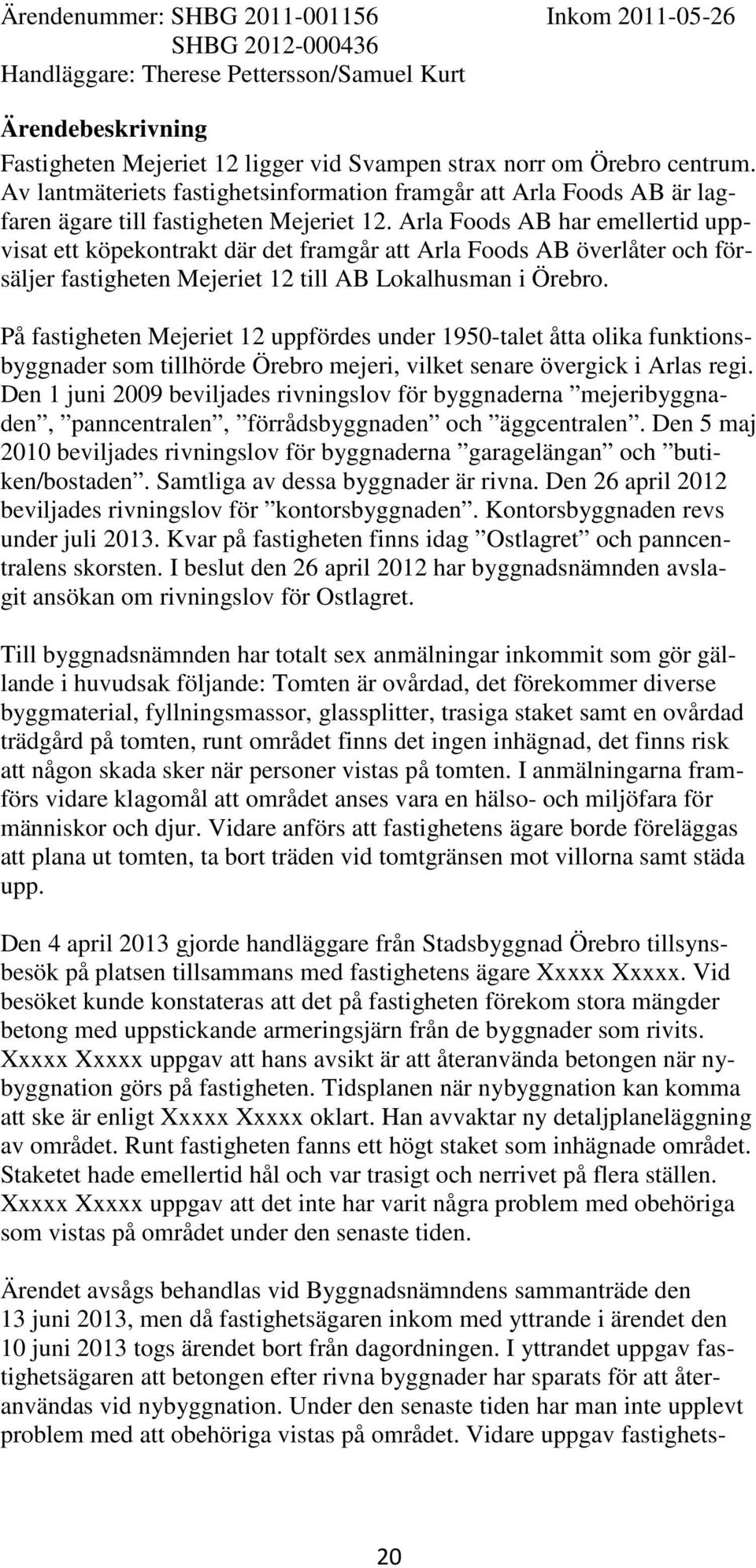 Ärendenummer: SHBG 2011-001156 Inkom 2011-05-26
SHBG 2012-000436
Handläggare: Therese Pettersson/Samuel Kurt

Ärendebeskrivning

Fastigheten Mejeriet 12 ligger vid Svampen strax norr om Örebro centrum. Av lantmäteriets fastighetsinformation framgår att Arla Foods AB är lagfaren ägare till fastigheten Mejeriet 12. Arla Foods AB har emellertid uppvisat ett köpekontrakt där det framgår att Arla Foods AB överlåter och försäljer fastigheten Mejeriet 12 till AB Lokalhusman i Örebro.

På fastigheten Mejeriet 12 uppfördes under 1950-talet åtta olika funktionsbyggnader som tillhörde Örebro mejeri, vilket senare övergick i Arlas regi. Den 1 juni 2009 beviljades rivningslov för byggnaderna ”mejeribyggnaden”, ”panncentralen”, ”förrådsbyggnaden” och ”äggcentralen”. Den 5 maj 2010 beviljades rivningslov för byggnaderna ”garagelängan” och ”butiken/bostaden”. Samtliga av dessa byggnader är rivna. Den 26 april 2012 beviljades rivningslov för ”kontorsbyggnaden”. Kontorsbyggnaden revs under juli 2013. Kvar på fastigheten finns idag ”Ostlagret” och panncentralens skorsten. I beslut den 26 april 2012 har byggnadsnämnden avslagit ansökan om rivningslov för Ostlagret.

Till byggnadsnämnden har totalt sex anmälningar inkommit som gör gällande i huvudsak följande: Tomten är ovårdad, det förekommer diverse byggmaterial, fyllningsmassor, glassplitter, trasiga staket samt en ovårdad trädgård på tomten, runt området finns det ingen inhägnad, det finns risk att någon skada sker när personer vistas på tomten. I anmälningarna framförs vidare klagomål att området anses vara en hälso- och miljöfara för människor och djur. Vidare anförs att fastighetens ägare borde föreläggas att plana ut tomten, ta bort träden vid tomtgränsen mot villorna samt städa upp.

Den 4 april 2013 gjorde handläggare från Stadsbyggnad Örebro tillsynsbesök på platsen tillsammans med fastighetens ägare Xxxxx Xxxxx. Vid besöket kunde konstateras att det på fastigheten förekom stora mängder betong med uppstickande armeringsjärn från de byggnader som rivits. Xxxxx Xxxxx uppgav att hans avsikt är att återanvända betongen när nybyggnation görs på fastigheten. Tidsplanen när nybyggnation kan komma att ske är enligt Xxxxx Xxxxx oklart. Han avvaktar ny detaljplaneläggning av området. Runt fastigheten fanns ett högt staket som inhägnade området. Staketet hade emellertid hål och var trasigt och nerrivet på flera ställen. Xxxxx Xxxxx uppgav att det inte har varit några problem med obehöriga som vistas på området under den senaste tiden.

Ärendet avsågs behandlas vid Byggnadsnämndens sammanträde den 13 juni 2013, men då fastighetsägaren inkom med yttrande i ärendet den 10 juni 2013 togs ärendet bort från dagordningen. I yttrandet uppgav fastighetsägaren att betongen efter rivna byggnader har sparats för att återanvändas vid nybyggnation. Under den senaste tiden har man inte upplevt problem med att obehöriga vistas på området. Vidare uppgav fastighets-

20